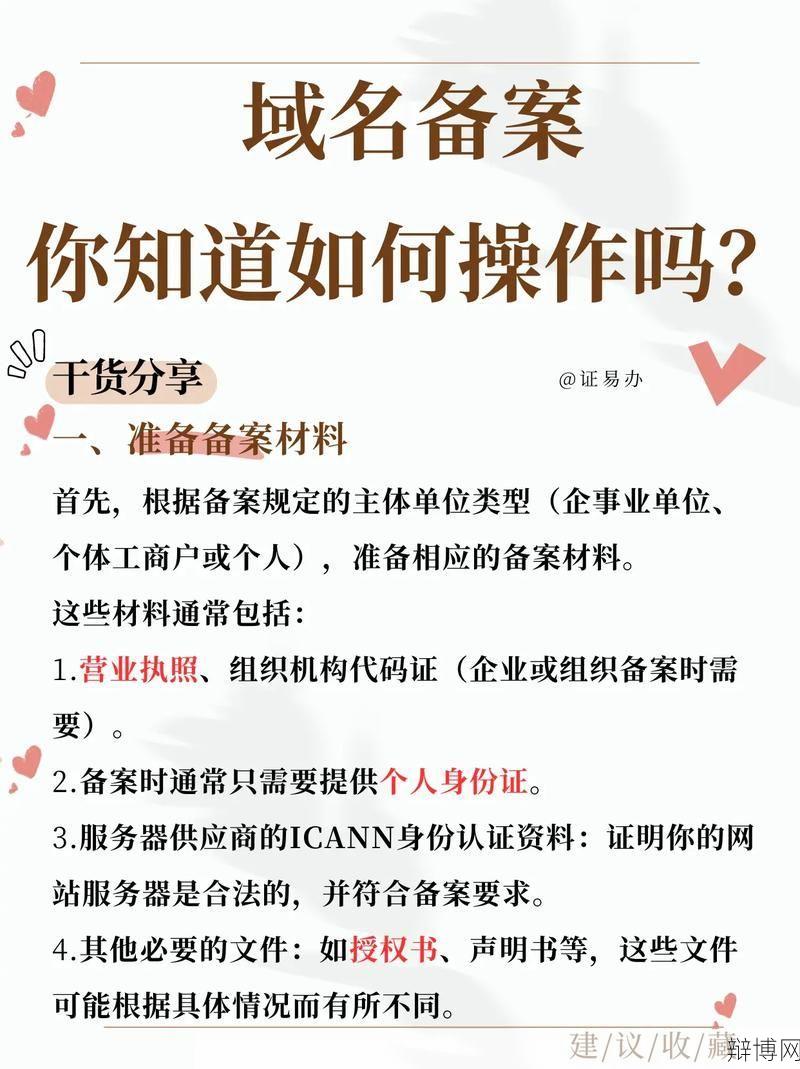 域名备案
你知道如何操作吗?

干货分享

@证易办

一、准备备案材料

首先，根据备案规定的主体单位类型（企事业单位、个体工商户或个人），准备相应的备案材料。

这些材料通常包括：

1.营业执照、组织机构代码证（企业或组织备案时需要）。

2.备案时通常只需要提供个人身份证。

3.服务器供应商的ICANN身份认证资料：证明你的网站服务器是合法的，并符合备案要求。

4.其他必要的文件：如授权书、声明书等，这些文件可能根据具体情况而有所不同。

建/议/收/藏

辩博网